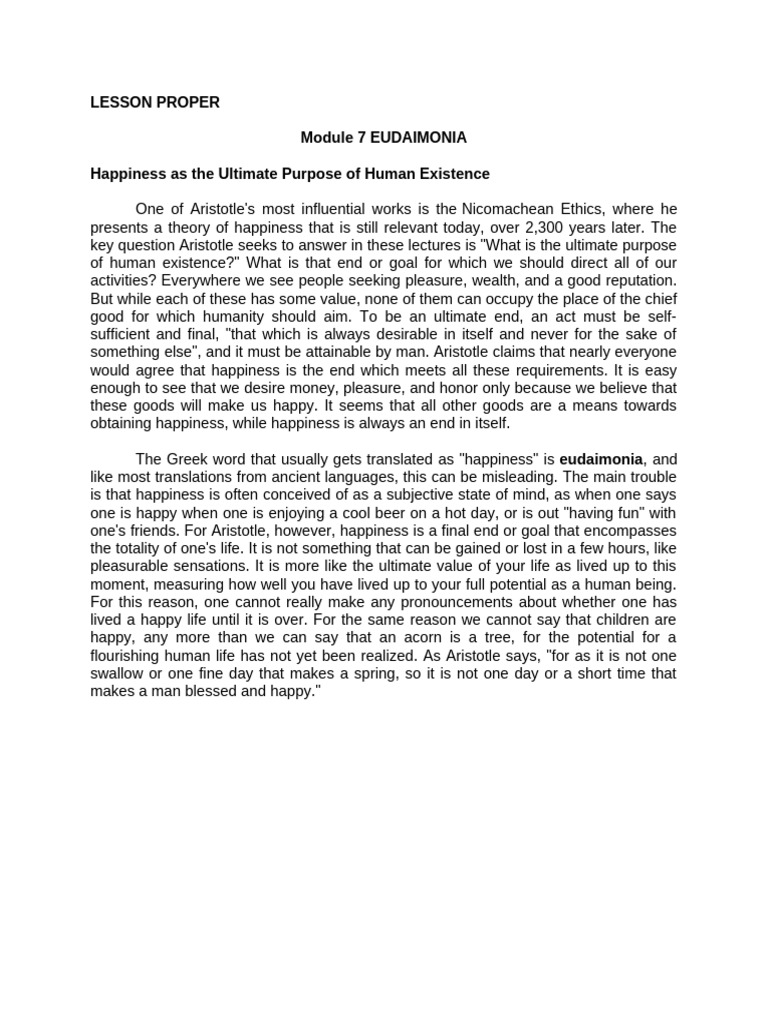 LESSON PROPER

Module 7 EUDAIMONIA

Happiness as the Ultimate Purpose of Human Existence

One of Aristotle's most influential works is the Nicomachean Ethics, where he presents a theory of happiness that is still relevant today, over 2,300 years later. The key question Aristotle seeks to answer in these lectures is "What is the ultimate purpose of human existence?" What is that end or goal for which we should direct all of our activities? Everywhere we see people seeking pleasure, wealth, and a good reputation. But while each of these has some value, none of them can occupy the place of the chief good for which humanity should aim. To be an ultimate end, an act must be self-sufficient and final, "that which is always desirable in itself and never for the sake of something else", and it must be attainable by man. Aristotle claims that nearly everyone would agree that happiness is the end which meets all these requirements. It is easy enough to see that we desire money, pleasure, and honor only because we believe that these goods will make us happy. It seems that all other goods are a means towards obtaining happiness, while happiness is always an end in itself.

The Greek word that usually gets translated as "happiness" is eudaimonia, and like most translations from ancient languages, this can be misleading. The main trouble is that happiness is often conceived of as a subjective state of mind, as when one says one is happy when one is enjoying a cool beer on a hot day, or is out "having fun" with one's friends. For Aristotle, however, happiness is a final end or goal that encompasses the totality of one's life. It is not something that can be gained or lost in a few hours, like pleasurable sensations. It is more like the ultimate value of your life as lived up to this moment, measuring how well you have lived up to your full potential as a human being. For this reason, one cannot really make any pronouncements about whether one has lived a happy life until it is over. For the same reason we cannot say that children are happy, any more than we can say that an acorn is a tree, for the potential for a flourishing human life has not yet been realized. As Aristotle says, "for as it is not one swallow or one fine day that makes a spring, so it is not one day or a short time that makes a man blessed and happy."